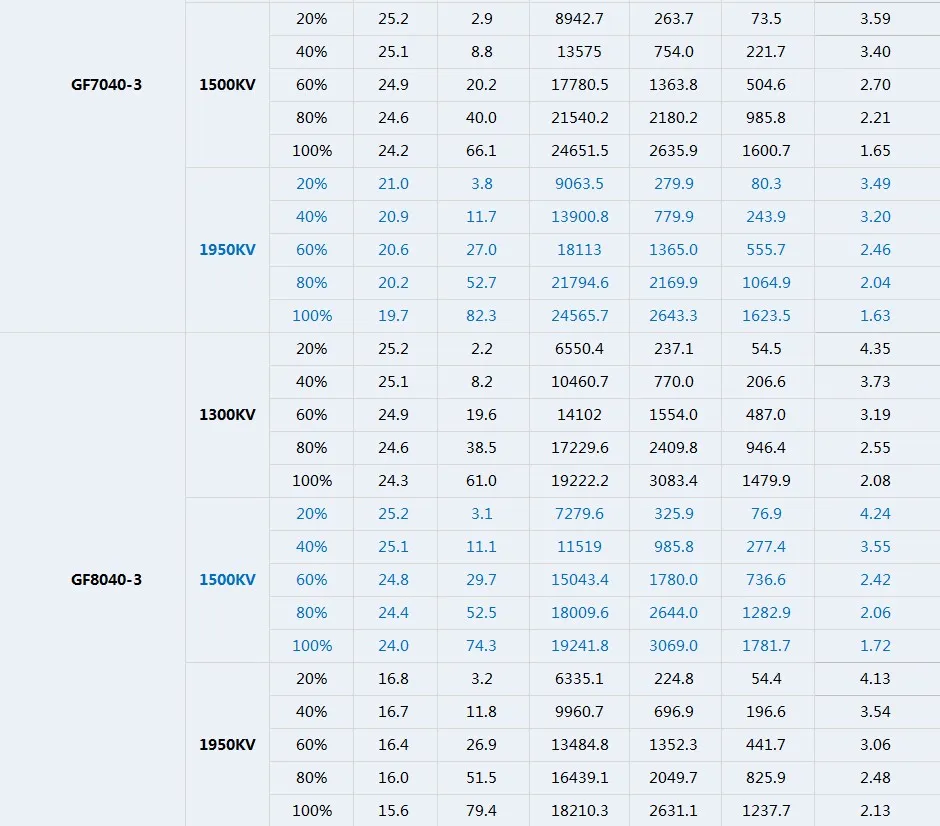 | | | | | | | | | |
|---|---|---|---|---|---|---|---|---|
| GF7040-3 | 1500KV | 20% | 25.2 | 2.9 | 8942.7 | 263.7 | 73.5 | 3.59 |
| | | 40% | 25.1 | 8.8 | 13575 | 754.0 | 221.7 | 3.40 |
| | | 60% | 24.9 | 20.2 | 17780.5 | 1363.8 | 504.6 | 2.70 |
| | | 80% | 24.6 | 40.0 | 21540.2 | 2180.2 | 985.8 | 2.21 |
| | | 100% | 24.2 | 66.1 | 24651.5 | 2635.9 | 1600.7 | 1.65 |
| | 1950KV | 20% | 21.0 | 3.8 | 9063.5 | 279.9 | 80.3 | 3.49 |
| | | 40% | 20.9 | 11.7 | 13900.8 | 779.9 | 243.9 | 3.20 |
| | | 60% | 20.6 | 27.0 | 18113 | 1365.0 | 555.7 | 2.46 |
| | | 80% | 20.2 | 52.7 | 21794.6 | 2169.9 | 1064.9 | 2.04 |
| | | 100% | 19.7 | 82.3 | 24565.7 | 2643.3 | 1623.5 | 1.63 |
| GF8040-3 | 1300KV | 20% | 25.2 | 2.2 | 6550.4 | 237.1 | 54.5 | 4.35 |
| | | 40% | 25.1 | 8.2 | 10460.7 | 770.0 | 206.6 | 3.73 |
| | | 60% | 24.9 | 19.6 | 14102 | 1554.0 | 487.0 | 3.19 |
| | | 80% | 24.6 | 38.5 | 17229.6 | 2409.8 | 946.4 | 2.55 |
| | | 100% | 24.3 | 61.0 | 19222.2 | 3083.4 | 1479.9 | 2.08 |
| | 1500KV | 20% | 25.2 | 3.1 | 7279.6 | 325.9 | 76.9 | 4.24 |
| | | 40% | 25.1 | 11.1 | 11519 | 985.8 | 277.4 | 3.55 |
| | | 60% | 24.8 | 29.7 | 15043.4 | 1780.0 | 736.6 | 2.42 |
| | | 80% | 24.4 | 52.5 | 18009.6 | 2644.0 | 1282.9 | 2.06 |
| | | 100% | 24.0 | 74.3 | 19241.8 | 3069.0 | 1781.7 | 1.72 |
| | 1950KV | 20% | 16.8 | 3.2 | 6335.1 | 224.8 | 54.4 | 4.13 |
| | | 40% | 16.7 | 11.8 | 9960.7 | 696.9 | 196.6 | 3.54 |
| | | 60% | 16.4 | 26.9 | 13484.8 | 1352.3 | 441.7 | 3.06 |
| | | 80% | 16.0 | 51.5 | 16439.1 | 2049.7 | 825.9 | 2.48 |
| | | 100% | 15.6 | 79.4 | 18210.3 | 2631.1 | 1237.7 | 2.13 |